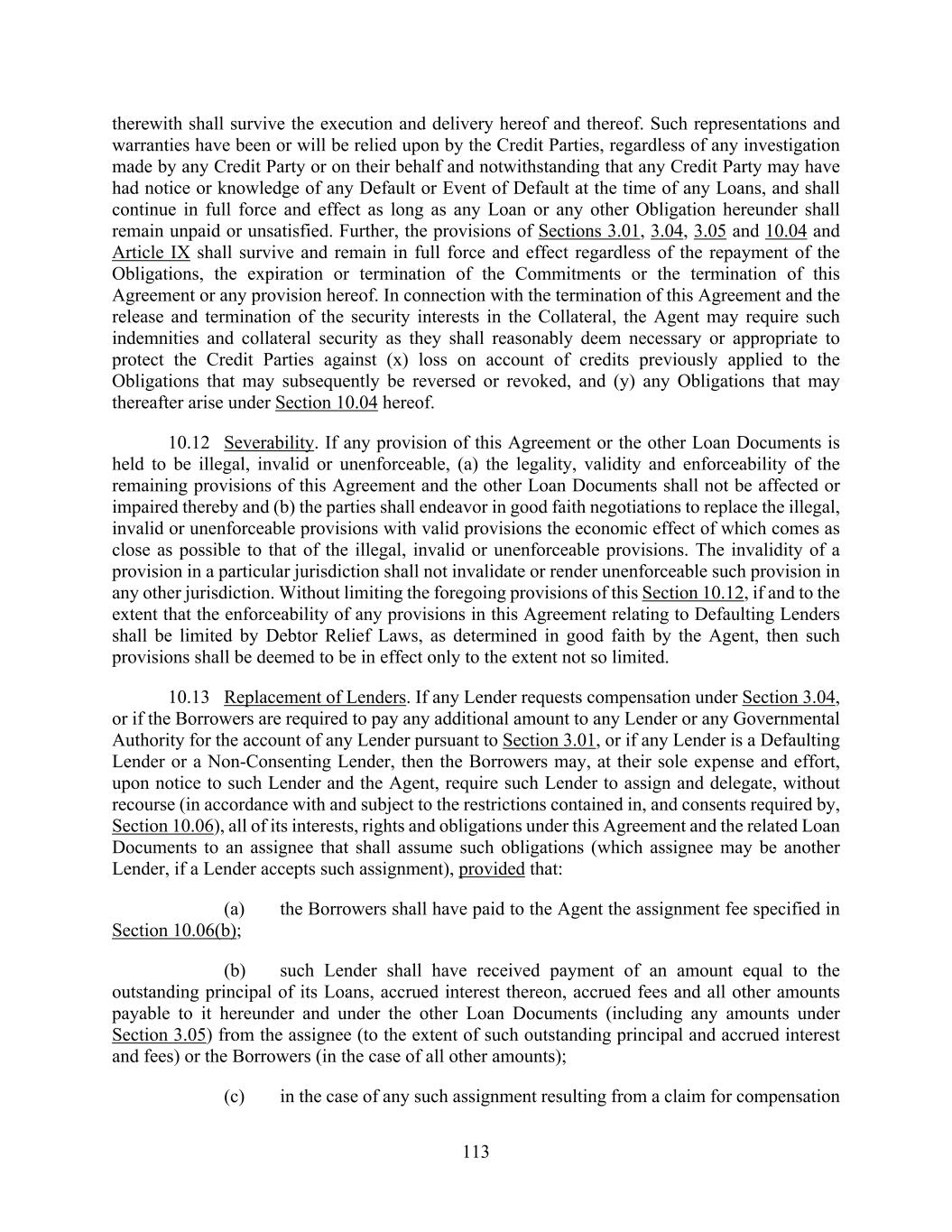 therewith shall survive the execution and delivery hereof and thereof. Such representations and warranties have been or will be relied upon by the Credit Parties, regardless of any investigation made by any Credit Party or on their behalf and notwithstanding that any Credit Party may have had notice or knowledge of any Default or Event of Default at the time of any Loans, and shall continue in full force and effect as long as any Loan or any other Obligation hereunder shall remain unpaid or unsatisfied. Further, the provisions of Sections 3.01, 3.04, 3.05 and 10.04 and Article IX shall survive and remain in full force and effect regardless of the repayment of the Obligations, the expiration or termination of the Commitments or the termination of this Agreement or any provision hereof. In connection with the termination of this Agreement and the release and termination of the security interests in the Collateral, the Agent may require such indemnities and collateral security as they shall reasonably deem necessary or appropriate to protect the Credit Parties against (x) loss on account of credits previously applied to the Obligations that may subsequently be reversed or revoked, and (y) any Obligations that may thereafter arise under Section 10.04 hereof.

10.12 Severability. If any provision of this Agreement or the other Loan Documents is held to be illegal, invalid or unenforceable, (a) the legality, validity and enforceability of the remaining provisions of this Agreement and the other Loan Documents shall not be affected or impaired thereby and (b) the parties shall endeavor in good faith negotiations to replace the illegal, invalid or unenforceable provisions with valid provisions the economic effect of which comes as close as possible to that of the illegal, invalid or unenforceable provisions. The invalidity of a provision in a particular jurisdiction shall not invalidate or render unenforceable such provision in any other jurisdiction. Without limiting the foregoing provisions of this Section 10.12, if and to the extent that the enforceability of any provisions in this Agreement relating to Defaulting Lenders shall be limited by Debtor Relief Laws, as determined in good faith by the Agent, then such provisions shall be deemed to be in effect only to the extent not so limited.

10.13 Replacement of Lenders. If any Lender requests compensation under Section 3.04, or if the Borrowers are required to pay any additional amount to any Lender or any Governmental Authority for the account of any Lender pursuant to Section 3.01, or if any Lender is a Defaulting Lender or a Non-Consenting Lender, then the Borrowers may, at their sole expense and effort, upon notice to such Lender and the Agent, require such Lender to assign and delegate, without recourse (in accordance with and subject to the restrictions contained in, and consents required by, Section 10.06), all of its interests, rights and obligations under this Agreement and the related Loan Documents to an assignee that shall assume such obligations (which assignee may be another Lender, if a Lender accepts such assignment), provided that:

(a) the Borrowers shall have paid to the Agent the assignment fee specified in Section 10.06(b);

(b) such Lender shall have received payment of an amount equal to the outstanding principal of its Loans, accrued interest thereon, accrued fees and all other amounts payable to it hereunder and under the other Loan Documents (including any amounts under Section 3.05) from the assignee (to the extent of such outstanding principal and accrued interest and fees) or the Borrowers (in the case of all other amounts);

(c) in the case of any such assignment resulting from a claim for compensation

113